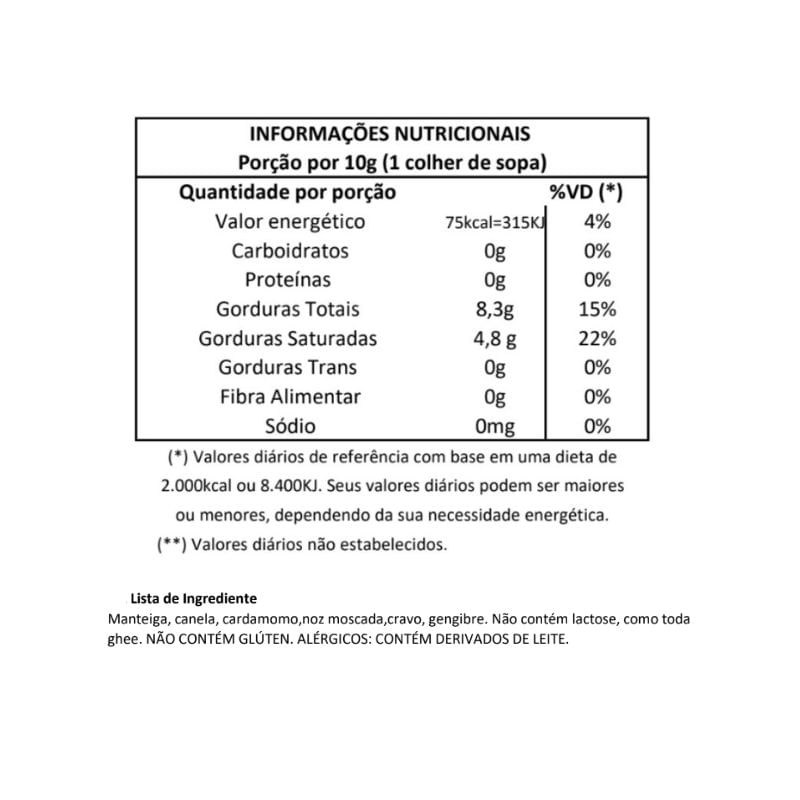 INFORMAÇÕES NUTRICIONAIS
Porção por 10g (1 colher de sopa)

| Quantidade por porção | | %VD (*) |
|---|---|---|
| Valor energético | 75kcal=315KJ | 4% |
| Carboidratos | 0g | 0% |
| Proteínas | 0g | 0% |
| Gorduras Totais | 8,3g | 15% |
| Gorduras Saturadas | 4,8 g | 22% |
| Gorduras Trans | 0g | 0% |
| Fibra Alimentar | 0g | 0% |
| Sódio | 0mg | 0% |

(*) Valores diários de referência com base em uma dieta de 2.000kcal ou 8.400KJ. Seus valores diários podem ser maiores ou menores, dependendo da sua necessidade energética.

(**) Valores diários não estabelecidos.

Lista de Ingrediente
Manteiga, canela, cardamomo,noz moscada,cravo, gengibre. Não contém lactose, como toda ghee. NÃO CONTÉM GLÚTEN. ALÉRGICOS: CONTÉM DERIVADOS DE LEITE.